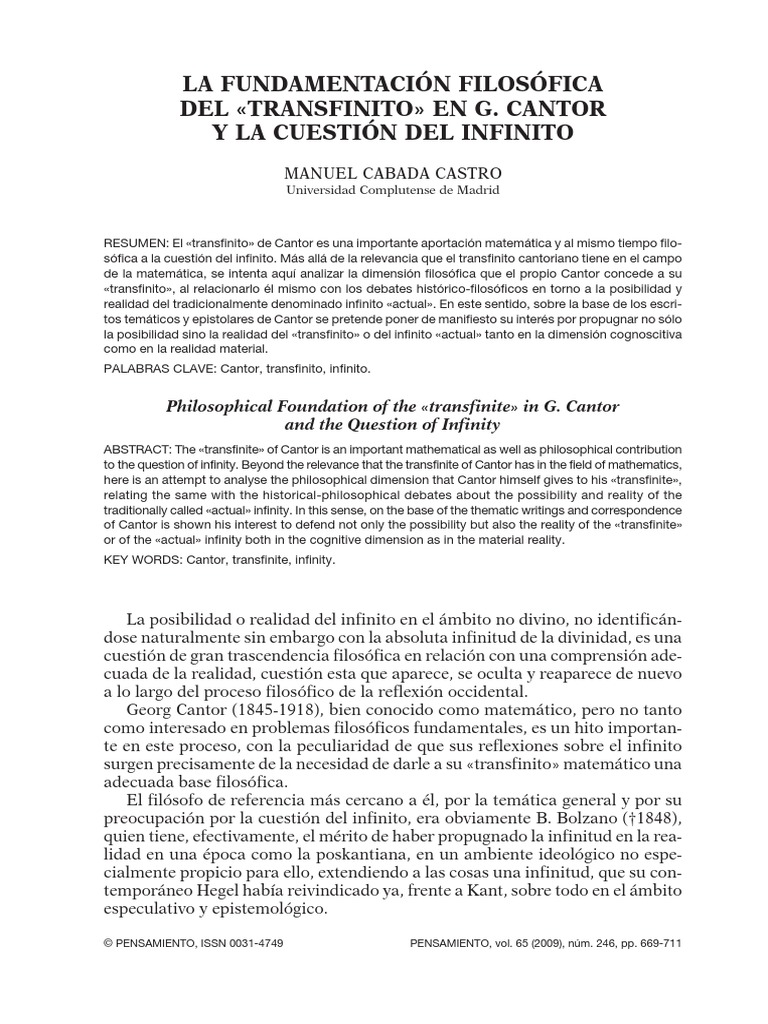 LA FUNDAMENTACIÓN FILOSÓFICA DEL «TRANSFINITO» EN G. CANTOR Y LA CUESTIÓN DEL INFINITO

MANUEL CABADA CASTRO
Universidad Complutense de Madrid

RESUMEN: El «transfinito» de Cantor es una importante aportación matemática y al mismo tiempo filosófica a la cuestión del infinito. Más allá de la relevancia que el transfinito cantoriano tiene en el campo de la matemática, se intenta aquí analizar la dimensión filosófica que el propio Cantor concede a su «transfinito», al relacionarlo él mismo con los debates histórico-filosóficos en torno a la posibilidad y realidad del tradicionalmente denominado infinito «actual». En este sentido, sobre la base de los escritos temáticos y epistolares de Cantor se pretende poner de manifiesto su interés por propugnar no sólo la posibilidad sino la realidad del «transfinito» o del infinito «actual» tanto en la dimensión cognoscitiva como en la realidad material.

PALABRAS CLAVE: Cantor, transfinito, infinito.

Philosophical Foundation of the «transfinite» in G. Cantor and the Question of Infinity

ABSTRACT: The «transfinite» of Cantor is an important mathematical as well as philosophical contribution to the question of infinity. Beyond the relevance that the transfinite of Cantor has in the field of mathematics, here is an attempt to analyse the philosophical dimension that Cantor himself gives to his «transfinite», relating the same with the historical-philosophical debates about the possibility and reality of the traditionally called «actual» infinity. In this sense, on the base of the thematic writings and correspondence of Cantor is shown his interest to defend not only the possibility but also the reality of the «transfinite» or of the «actual» infinity both in the cognitive dimension as in the material reality.

KEY WORDS: Cantor, transfinite, infinity.

La posibilidad o realidad del infinito en el ámbito no divino, no identificándose naturalmente sin embargo con la absoluta infinitud de la divinidad, es una cuestión de gran trascendencia filosófica en relación con una comprensión adecuada de la realidad, cuestión esta que aparece, se oculta y reaparece de nuevo a lo largo del proceso filosófico de la reflexión occidental.

Georg Cantor (1845-1918), bien conocido como matemático, pero no tanto como interesado en problemas filosóficos fundamentales, es un hito importante en este proceso, con la peculiaridad de que sus reflexiones sobre el infinito surgen precisamente de la necesidad de darle a su «transfinito» matemático una adecuada base filosófica.

El filósofo de referencia más cercano a él, por la temática general y por su preocupación por la cuestión del infinito, era obviamente B. Bolzano (†1848), quien tiene, efectivamente, el mérito de haber propugnado la infinitud en la realidad en una época como la poskantiana, en un ambiente ideológico no especialmente propicio para ello, extendiendo a las cosas una infinitud, que su contemporáneo Hegel había reivindicado ya, frente a Kant, sobre todo en el ámbito especulativo y epistemológico.

© PENSAMIENTO, ISSN 0031-4749     PENSAMIENTO, vol. 65 (2009), núm. 246, pp. 669-711